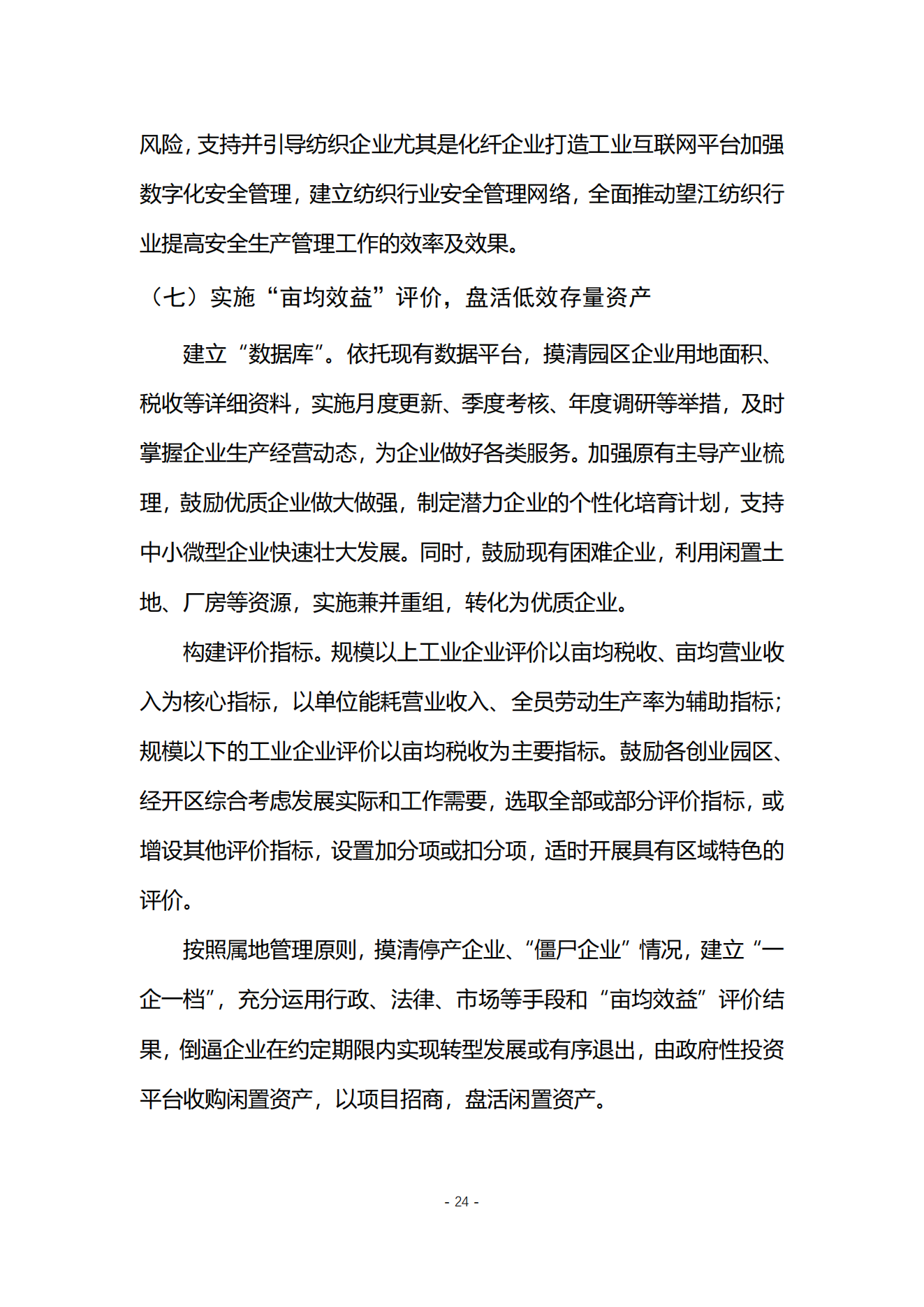 风险，支持并引导纺织企业尤其是化纤企业打造工业互联网平台加强数字化安全管理，建立纺织行业安全管理网络，全面推动望江纺织行业提高安全生产管理工作的效率及效果。

（七）实施“亩均效益”评价，盘活低效存量资产

建立“数据库”。依托现有数据平台，摸清园区企业用地面积、税收等详细资料，实施月度更新、季度考核、年度调研等举措，及时掌握企业生产经营动态，为企业做好各类服务。加强原有主导产业梳理，鼓励优质企业做大做强，制定潜力企业的个性化培育计划，支持中小微型企业快速壮大发展。同时，鼓励现有困难企业，利用闲置土地、厂房等资源，实施兼并重组，转化为优质企业。

构建评价指标。规模以上工业企业评价以亩均税收、亩均营业收入为核心指标，以单位能耗营业收入、全员劳动生产率为辅助指标；规模以下的工业企业评价以亩均税收为主要指标。鼓励各创业园区、经开区综合考虑发展实际和工作需要，选取全部或部分评价指标，或增设其他评价指标，设置加分项或扣分项，适时开展具有区域特色的评价。

按照属地管理原则，摸清停产企业、“僵尸企业”情况，建立“一企一档”，充分运用行政、法律、市场等手段和“亩均效益”评价结果，倒逼企业在约定期限内实现转型发展或有序退出，由政府性投资平台收购闲置资产，以项目招商，盘活闲置资产。

- 24 -